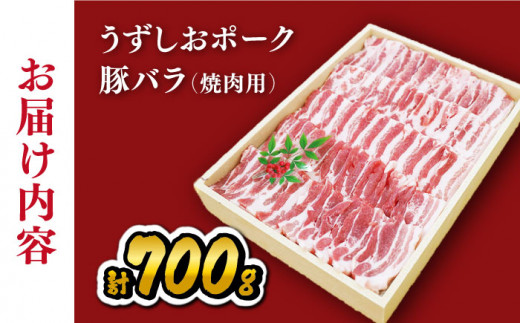 お届け内容

うずしおポーク
豚バラ（焼肉用）

計700g